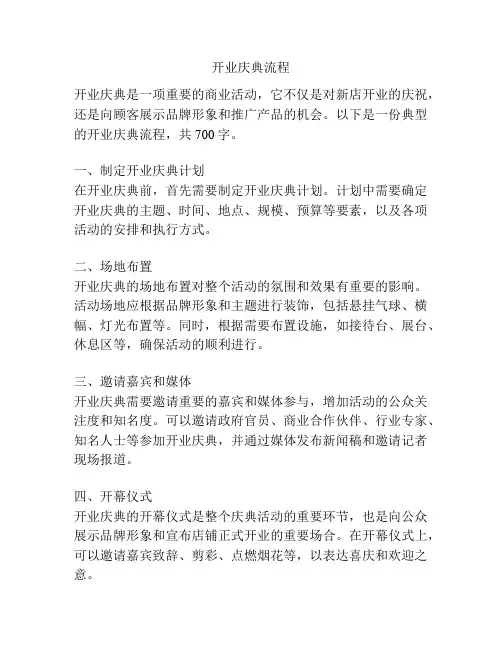 开业庆典流程

开业庆典是一项重要的商业活动，它不仅是对新店开业的庆祝，还是向顾客展示品牌形象和推广产品的机会。以下是一份典型的开业庆典流程，共 700 字。

一、制定开业庆典计划
在开业庆典前，首先需要制定开业庆典计划。计划中需要确定开业庆典的主题、时间、地点、规模、预算等要素，以及各项活动的安排和执行方式。

二、场地布置
开业庆典的场地布置对整个活动的氛围和效果有重要的影响。活动场地应根据品牌形象和主题进行装饰，包括悬挂气球、横幅、灯光布置等。同时，根据需要布置设施，如接待台、展台、休息区等，确保活动的顺利进行。

三、邀请嘉宾和媒体
开业庆典需要邀请重要的嘉宾和媒体参与，增加活动的公众关注度和知名度。可以邀请政府官员、商业合作伙伴、行业专家、知名人士等参加开业庆典，并通过媒体发布新闻稿和邀请记者现场报道。

四、开幕仪式
开业庆典的开幕仪式是整个庆典活动的重要环节，也是向公众展示品牌形象和宣布店铺正式开业的重要场合。在开幕仪式上，可以邀请嘉宾致辞、剪彩、点燃烟花等，以表达喜庆和欢迎之意。